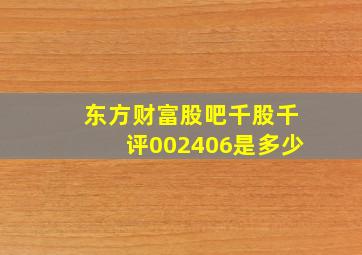 东方财富股吧千股千评002406是多少